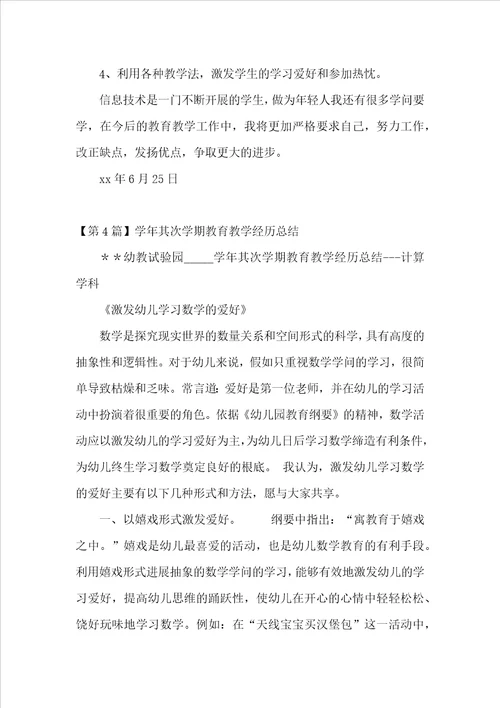 4、利用各种教学法，激发学生的学习爱好和参加热忱。

信息技术是一门不断开展的学生，做为年轻人我还有很多学问要学，在今后的教育教学工作中，我将更加严格要求自己，努力工作，改正缺点，发扬优点，争取更大的进步。

xx 年 6 月 25 日

【第 4 篇】学年其次学期教育教学经历总结

＊＊幼教试验园_____学年其次学期教育教学经历总结---计算学科

《激发幼儿学习数学的爱好》

数学是探究现实世界的数量关系和空间形式的科学，具有高度的抽象性和逻辑性。对于幼儿来说，假如只重视数学学问的学习，很简单导致枯燥和乏味。常言道：爱好是第一位老师，并在幼儿的学习活动中扮演着很重要的角色。依据《幼儿园教育纲要》的精神，数学活动应以激发幼儿的学习爱好为主，为幼儿日后学习数学缔造有利条件，为幼儿终生学习数学奠定良好的根底。 我认为，激发幼儿学习数学的爱好主要有以下几种形式和方法，愿与大家共享。

一、以嬉戏形式激发爱好。 纲要中指出：“寓教育于嬉戏之中。”嬉戏是幼儿最喜爱的活动，也是幼儿数学教育的有利手段。利用嬉戏形式进展抽象的数学学问的学习，能够有效地激发幼儿的学习爱好，提高幼儿思维的踊跃性，使幼儿在开心的心情中轻轻松松、饶好玩味地学习数学。例如：在“天线宝宝买汉堡包”这一活动中，